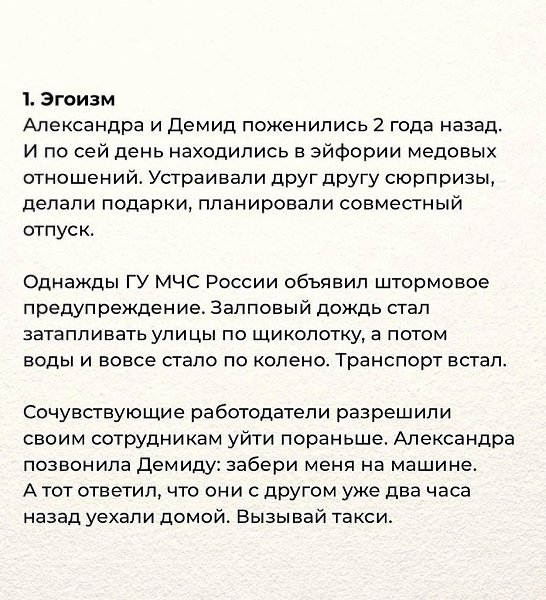 1. Эгоизм
Александра и Демид поженились 2 года назад. И по сей день находились в эйфории медовых отношений. Устраивали друг другу сюрпризы, делали подарки, планировали совместный отпуск.

Однажды ГУ МЧС России объявил штормовое предупреждение. Залповый дождь стал затапливать улицы по щиколотку, а потом воды и вовсе стало по колено. Транспорт встал.

Сочувствующие работодатели разрешили своим сотрудникам уйти пораньше. Александра позвонила Демиду: забери меня на машине. А тот ответил, что они с другом уже два часа назад уехали домой. Вызывай такси.